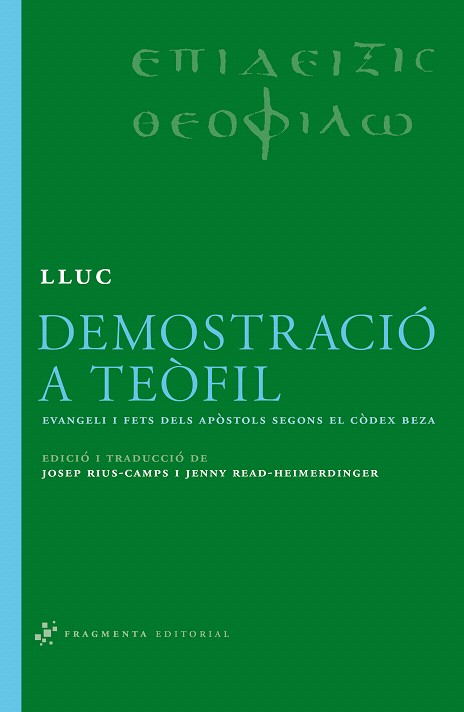 ΕΠΙΔΕΙΞΙΣ
ΘΕΟΦΙΛΩ

LLUC

DEMOSTRACIÓ
A TEÒFIL

EVANGELI I FETS DELS APÒSTOLS SEGONS EL CÒDEX BEZA

EDICIÓ I TRADUCCIÓ DE
JOSEP RIUS-CAMPS I JENNY READ-HEIMERDINGER

FRAGMENTA EDITORIAL